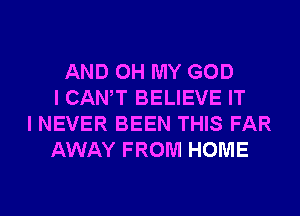 AND OH MY GOD
I CAN'T BELIEVE IT
I NEVER BEEN THIS FAR
AWAY FROM HOME